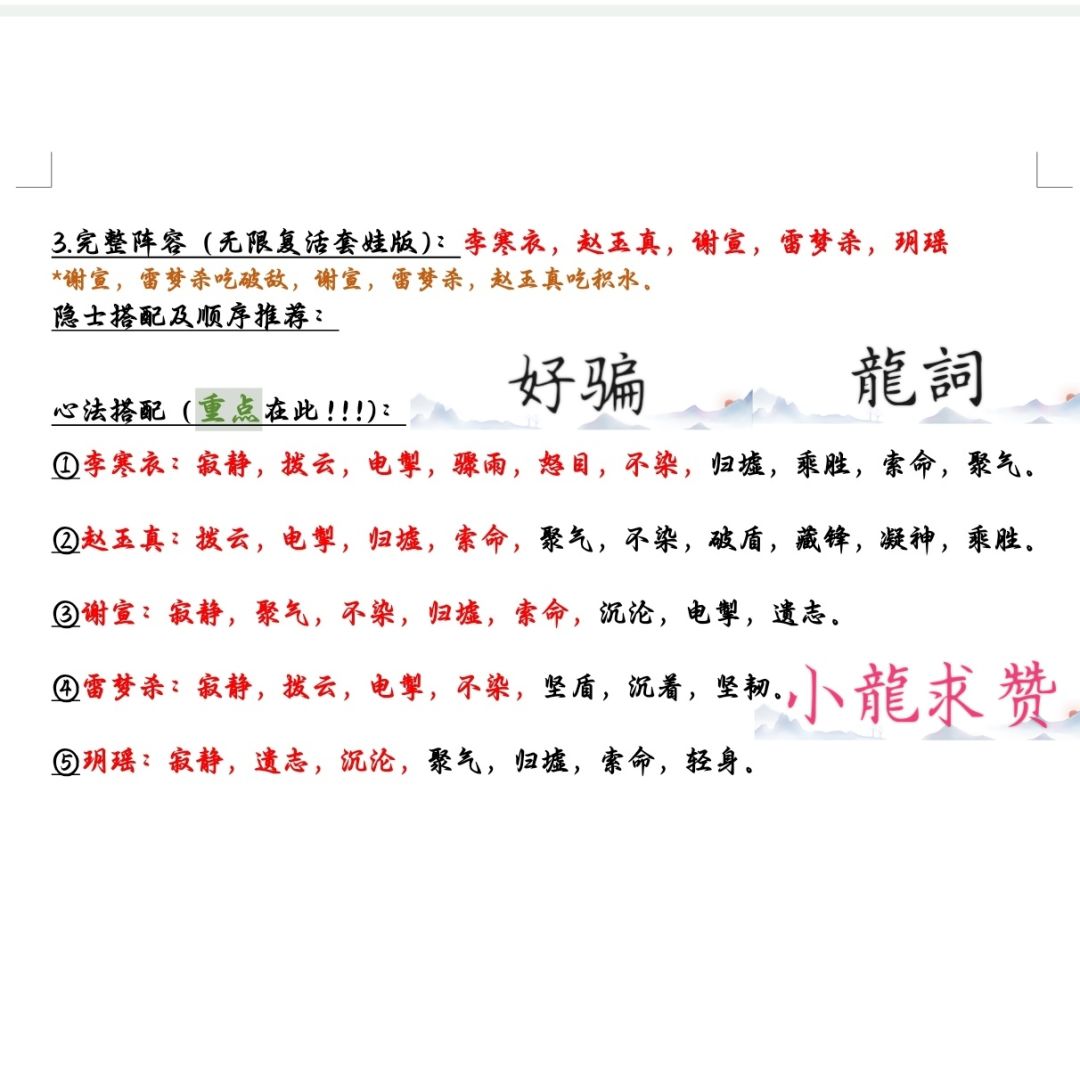 3.完整阵容（无限复活套娃版）：李寒衣，赵玉真，谢宣，雷梦杀，玥瑶
*谢宣，雷梦杀吃破敌，谢宣，雷梦杀，赵玉真吃积水。
隐士搭配及顺序推荐：

好骗　龍詞

心法搭配（重点在此!!!）：

①李寒衣：寂静，拨云，电掣，骤雨，怒目，不染，归墟，乘胜，索命，聚气。

②赵玉真：拨云，电掣，归墟，索命，聚气，不染，破盾，藏锋，凝神，乘胜。

③谢宣：寂静，聚气，不染，归墟，索命，沉沦，电掣，遗志。

④雷梦杀：寂静，拨云，电掣，不染，坚盾，沉着，坚韧。

小龍求赞

⑤玥瑶：寂静，遗志，沉沦，聚气，归墟，索命，轻身。